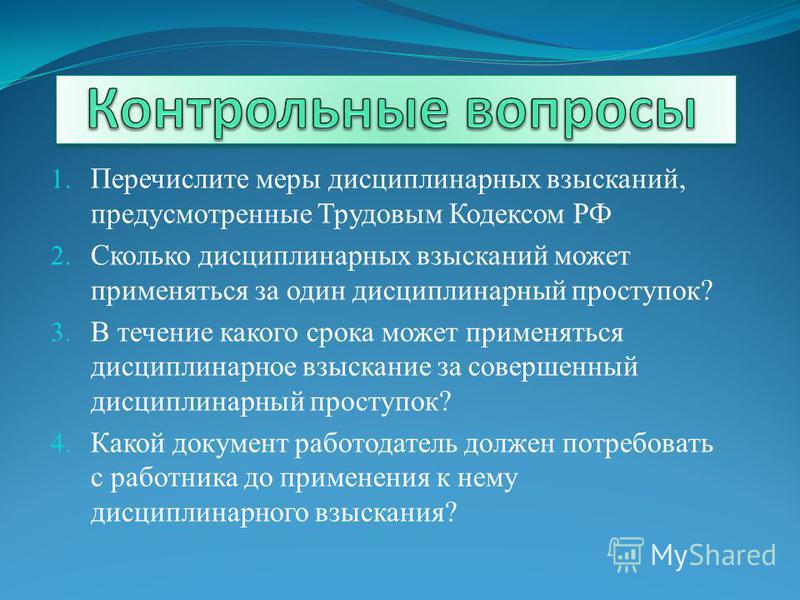 Контрольные вопросы

1. Перечислите меры дисциплинарных взысканий, предусмотренные Трудовым Кодексом РФ
2. Сколько дисциплинарных взысканий может применяться за один дисциплинарный проступок?
3. В течение какого срока может применяться дисциплинарное взыскание за совершенный дисциплинарный проступок?
4. Какой документ работодатель должен потребовать с работника до применения к нему дисциплинарного взыскания?

MyShared